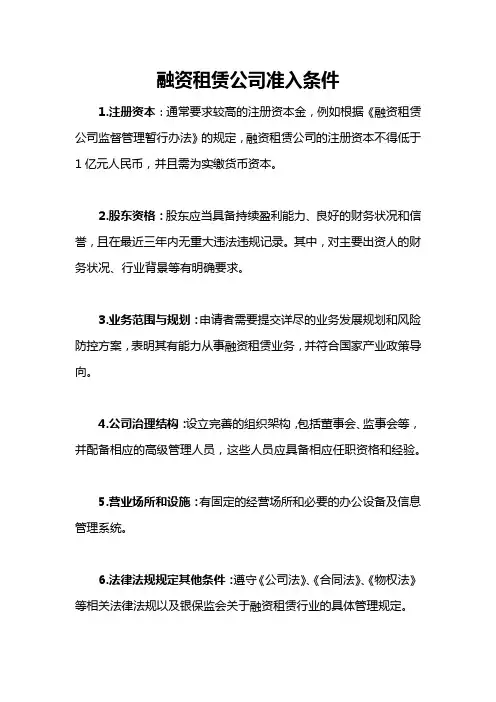 融资租赁公司准入条件

1.注册资本：通常要求较高的注册资本金，例如根据《融资租赁公司监督管理暂行办法》的规定，融资租赁公司的注册资本不得低于1亿元人民币，并且需为实缴货币资本。

2.股东资格：股东应当具备持续盈利能力、良好的财务状况和信誉，且在最近三年内无重大违法违规记录。其中，对主要出资人的财务状况、行业背景等有明确要求。

3.业务范围与规划：申请者需要提交详尽的业务发展规划和风险防控方案，表明其有能力从事融资租赁业务，并符合国家产业政策导向。

4.公司治理结构：设立完善的组织架构，包括董事会、监事会等，并配备相应的高级管理人员，这些人员应具备相应任职资格和经验。

5.营业场所和设施：有固定的经营场所和必要的办公设备及信息管理系统。

6.法律法规规定其他条件：遵守《公司法》、《合同法》、《物权法》等相关法律法规以及银保监会关于融资租赁行业的具体管理规定。